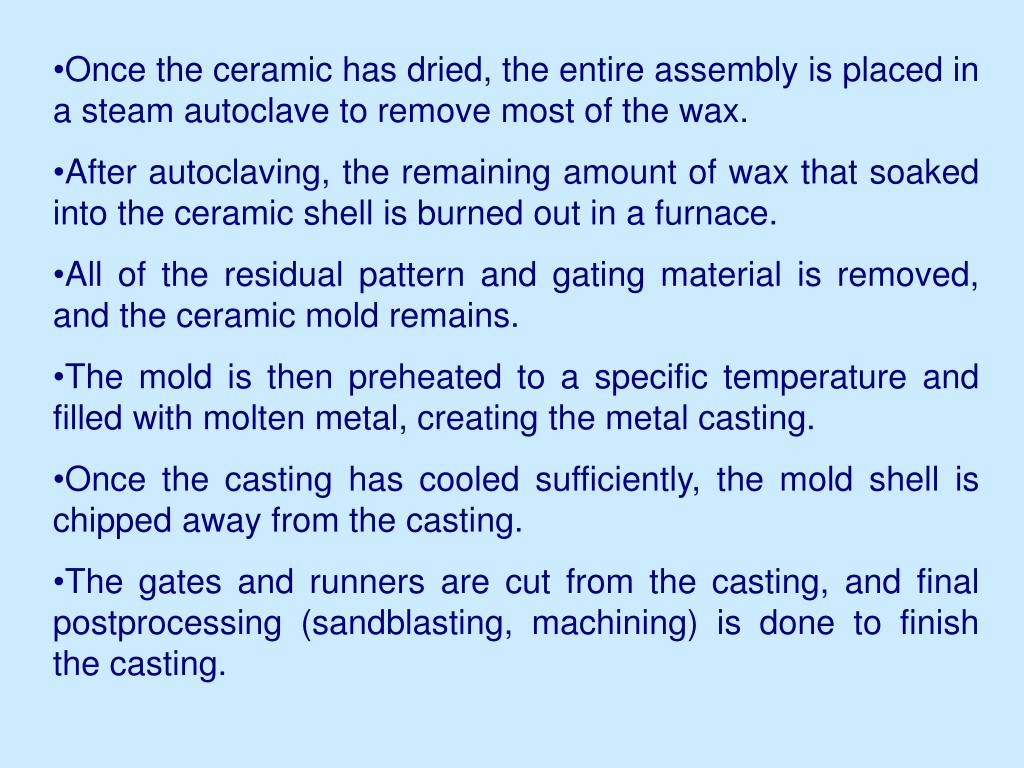 •Once the ceramic has dried, the entire assembly is placed in a steam autoclave to remove most of the wax.

•After autoclaving, the remaining amount of wax that soaked into the ceramic shell is burned out in a furnace.

•All of the residual pattern and gating material is removed, and the ceramic mold remains.

•The mold is then preheated to a specific temperature and filled with molten metal, creating the metal casting.

•Once the casting has cooled sufficiently, the mold shell is chipped away from the casting.

•The gates and runners are cut from the casting, and final postprocessing (sandblasting, machining) is done to finish the casting.